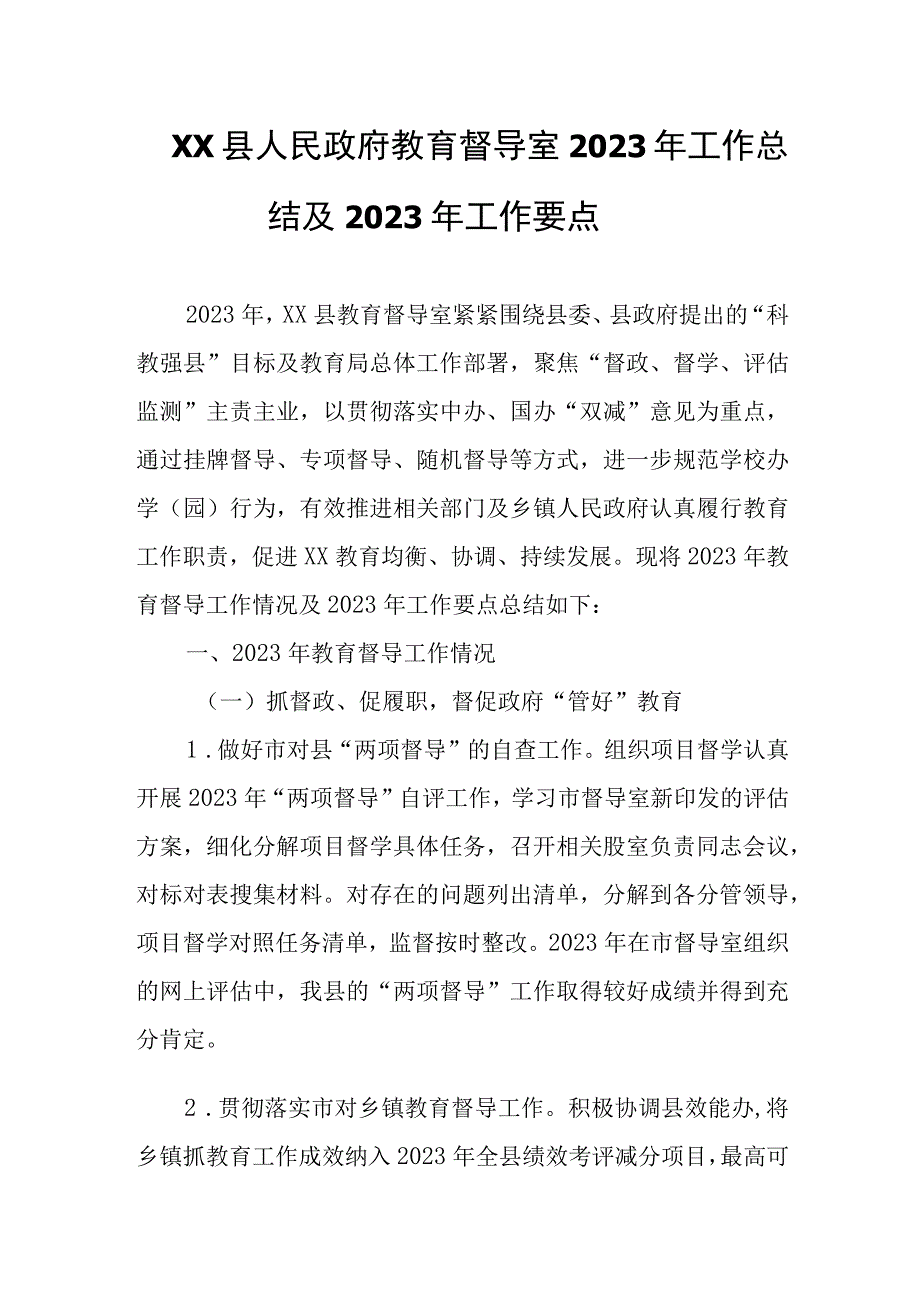 XX县人民政府教育督导室2023年工作总结及2023年工作要点

2023年，XX县教育督导室紧紧围绕县委、县政府提出的“科教强县”目标及教育局总体工作部署，聚焦“督政、督学、评估监测”主责主业，以贯彻落实中办、国办“双减”意见为重点，通过挂牌督导、专项督导、随机督导等方式，进一步规范学校办学（园）行为，有效推进相关部门及乡镇人民政府认真履行教育工作职责，促进XX教育均衡、协调、持续发展。现将2023年教育督导工作情况及2023年工作要点总结如下：

一、2023年教育督导工作情况

（一）抓督政、促履职，督促政府“管好”教育

1.做好市对县“两项督导”的自查工作。组织项目督学认真开展2023年“两项督导”自评工作，学习市督导室新印发的评估方案，细化分解项目督学具体任务，召开相关股室负责同志会议，对标对表搜集材料。对存在的问题列出清单，分解到各分管领导，项目督学对照任务清单，监督按时整改。2023年在市督导室组织的网上评估中，我县的“两项督导”工作取得较好成绩并得到充分肯定。

2.贯彻落实市对乡镇教育督导工作。积极协调县效能办，将乡镇抓教育工作成效纳入2023年全县绩效考评减分项目，最高可